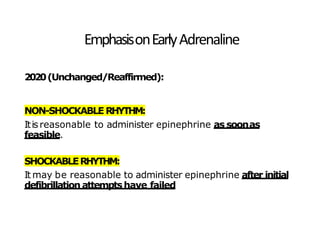 Emphasis on Early Adrenaline

2020 (Unchanged/Reaffirmed):

NON-SHOCKABLE RHYTHM:
It is reasonable to administer epinephrine as soon as feasible.

SHOCKABLE RHYTHM:
It may be reasonable to administer epinephrine after initial defibrillation attempts have failed